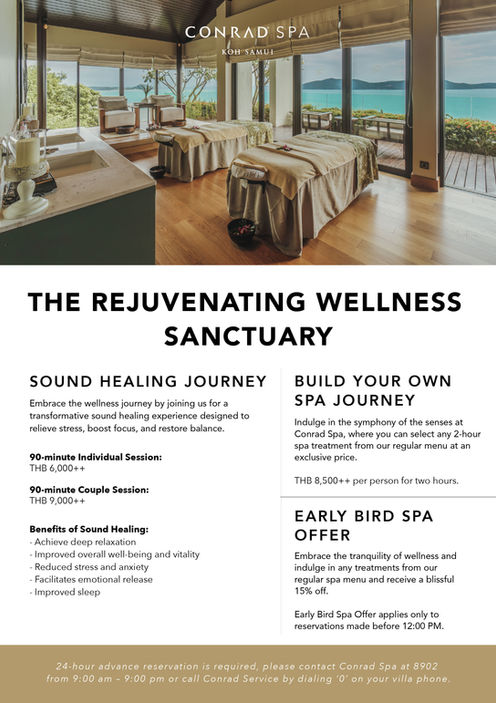 CONRAD SPA
KOH SAMUI

THE REJUVENATING WELLNESS SANCTUARY

SOUND HEALING JOURNEY

Embrace the wellness journey by joining us for a transformative sound healing experience designed to relieve stress, boost focus, and restore balance.

90-minute Individual Session:
THB 6,000++

90-minute Couple Session:
THB 9,000++

Benefits of Sound Healing:
- Achieve deep relaxation
- Improved overall well-being and vitality
- Reduced stress and anxiety
- Facilitates emotional release
- Improved sleep

BUILD YOUR OWN SPA JOURNEY

Indulge in the symphony of the senses at Conrad Spa, where you can select any 2-hour spa treatment from our regular menu at an exclusive price.

THB 8,500++ per person for two hours.

EARLY BIRD SPA OFFER

Embrace the tranquility of wellness and indulge in any treatments from our regular spa menu and receive a blissful 15% off.

Early Bird Spa Offer applies only to reservations made before 12:00 PM.

24-hour advance reservation is required, please contact Conrad Spa at 8902 from 9:00 am – 9:00 pm or call Conrad Service by dialing '0' on your villa phone.